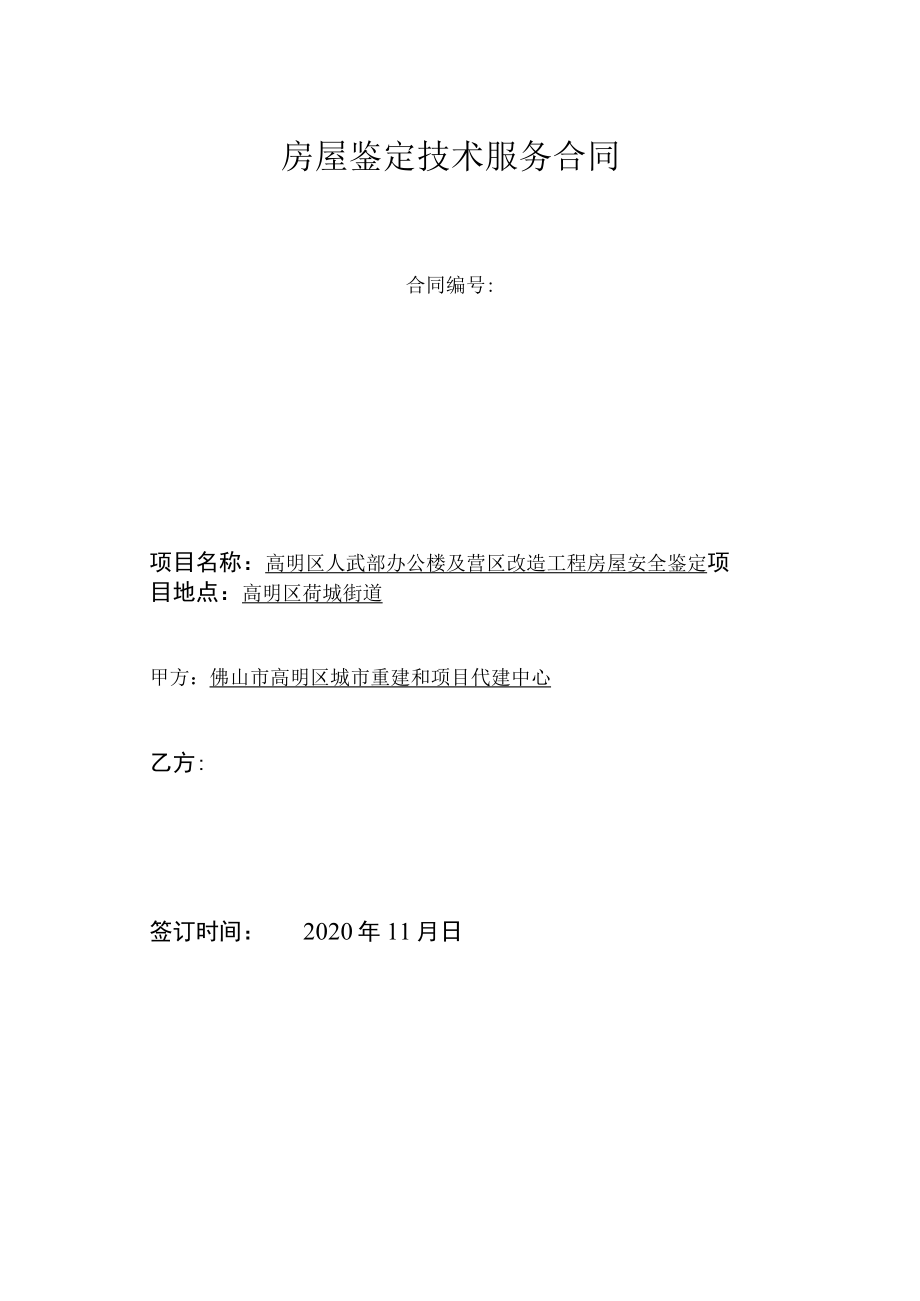 房屋鉴定技术服务合同

合同编号:

项目名称：高明区人武部办公楼及营区改造工程房屋安全鉴定项目地点：高明区荷城街道

甲方：佛山市高明区城市重建和项目代建中心

乙方:

签订时间：　2020年11月日